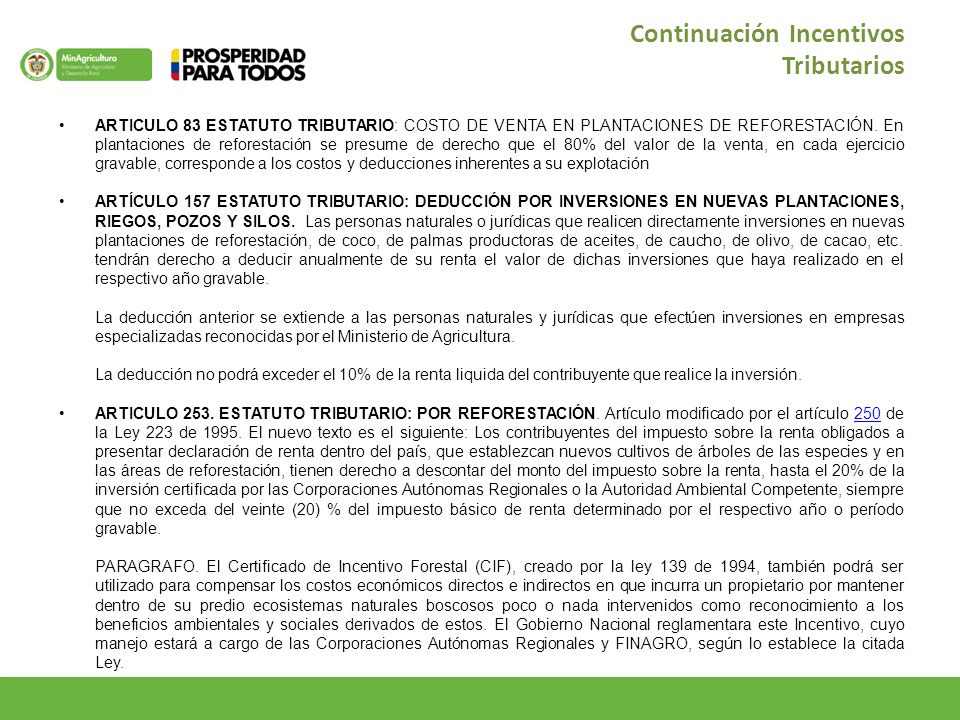 MinAgricultura
Ministerio de Agricultura y Desarrollo Rural

PROSPERIDAD PARA TODOS

Continuación Incentivos Tributarios

• ARTICULO 83 ESTATUTO TRIBUTARIO: COSTO DE VENTA EN PLANTACIONES DE REFORESTACIÓN. En plantaciones de reforestación se presume de derecho que el 80% del valor de la venta, en cada ejercicio gravable, corresponde a los costos y deducciones inherentes a su explotación

• ARTÍCULO 157 ESTATUTO TRIBUTARIO: DEDUCCIÓN POR INVERSIONES EN NUEVAS PLANTACIONES, RIEGOS, POZOS Y SILOS. Las personas naturales o jurídicas que realicen directamente inversiones en nuevas plantaciones de reforestación, de coco, de palmas productoras de aceites, de caucho, de olivo, de cacao, etc. tendrán derecho a deducir anualmente de su renta el valor de dichas inversiones que haya realizado en el respectivo año gravable.

La deducción anterior se extiende a las personas naturales y jurídicas que efectúen inversiones en empresas especializadas reconocidas por el Ministerio de Agricultura.

La deducción no podrá exceder el 10% de la renta liquida del contribuyente que realice la inversión.

• ARTICULO 253. ESTATUTO TRIBUTARIO: POR REFORESTACIÓN. Artículo modificado por el artículo 250 de la Ley 223 de 1995. El nuevo texto es el siguiente: Los contribuyentes del impuesto sobre la renta obligados a presentar declaración de renta dentro del país, que establezcan nuevos cultivos de árboles de las especies y en las áreas de reforestación, tienen derecho a descontar del monto del impuesto sobre la renta, hasta el 20% de la inversión certificada por las Corporaciones Autónomas Regionales o la Autoridad Ambiental Competente, siempre que no exceda del veinte (20) % del impuesto básico de renta determinado por el respectivo año o período gravable.

PARAGRAFO. El Certificado de Incentivo Forestal (CIF), creado por la ley 139 de 1994, también podrá ser utilizado para compensar los costos económicos directos e indirectos en que incurra un propietario por mantener dentro de su predio ecosistemas naturales boscosos poco o nada intervenidos como reconocimiento a los beneficios ambientales y sociales derivados de estos. El Gobierno Nacional reglamentara este Incentivo, cuyo manejo estará a cargo de las Corporaciones Autónomas Regionales y FINAGRO, según lo establece la citada Ley.